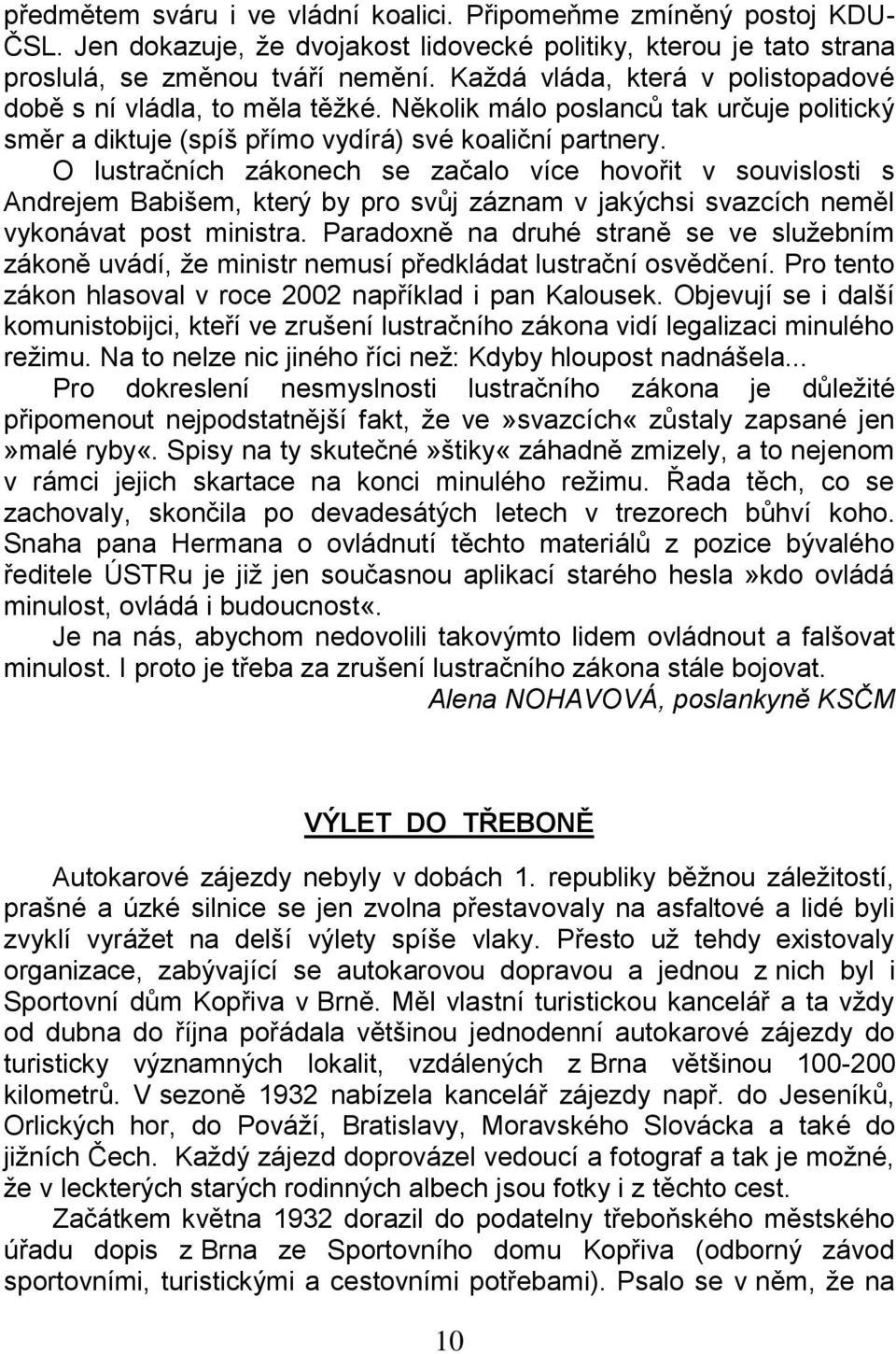 předmětem sváru i ve vládní koalici. Připomeňme zmíněný postoj KDU-ČSL. Jen dokazuje, že dvojakost lidovecké politiky, kterou je tato strana proslulá, se změnou tváří nemění. Každá vláda, která v polistopadové době s ní vládla, to měla těžké. Několik málo poslanců tak určuje politický směr a diktuje (spíš přímo vydírá) své koaliční partnery.

O lustračních zákonech se začalo více hovořit v souvislosti s Andrejem Babišem, který by pro svůj záznam v jakýchsi svazcích neměl vykonávat post ministra. Paradoxně na druhé straně se ve služebním zákoně uvádí, že ministr nemusí předkládat lustrační osvědčení. Pro tento zákon hlasoval v roce 2002 například i pan Kalousek. Objevují se i další komunistobijci, kteří ve zrušení lustračního zákona vidí legalizaci minulého režimu. Na to nelze nic jiného říci než: Kdyby hloupost nadnášela...

Pro dokreslení nesmyslnosti lustračního zákona je důležité připomenout nejpodstatnější fakt, že ve»svazcích« zůstaly zapsané jen »malé ryby«. Spisy na ty skutečné»štiky« záhadně zmizely, a to nejenom v rámci jejich skartace na konci minulého režimu. Řada těch, co se zachovaly, skončila po devadesátých letech v trezorech bůhví koho. Snaha pana Hermana o ovládnutí těchto materiálů z pozice bývalého ředitele ÚSTRu je již jen současnou aplikací starého hesla»kdo ovládá minulost, ovládá i budoucnost«.

Je na nás, abychom nedovolili takovýmto lidem ovládnout a falšovat minulost. I proto je třeba za zrušení lustračního zákona stále bojovat.

Alena NOHAVOVÁ, poslankyně KSČM

VÝLET DO TŘEBONĚ

Autokarové zájezdy nebyly v dobách 1. republiky běžnou záležitostí, prašné a úzké silnice se jen zvolna přestavovaly na asfaltové a lidé byli zvyklí vyrážet na delší výlety spíše vlaky. Přesto už tehdy existovaly organizace, zabývající se autokarovou dopravou a jednou z nich byl i Sportovní dům Kopřiva v Brně. Měl vlastní turistickou kancelář a ta vždy od dubna do října pořádala většinou jednodenní autokarové zájezdy do turisticky významných lokalit, vzdálených z Brna většinou 100-200 kilometrů. V sezoně 1932 nabízela kancelář zájezdy např. do Jeseníků, Orlických hor, do Pováží, Bratislavy, Moravského Slovácka a také do jižních Čech. Každý zájezd doprovázel vedoucí a fotograf a tak je možné, že v leckterých starých rodinných albech jsou fotky i z těchto cest.

Začátkem května 1932 dorazil do podatelny třeboňského městského úřadu dopis z Brna ze Sportovního domu Kopřiva (odborný závod sportovními, turistickými a cestovními potřebami). Psalo se v něm, že na

10